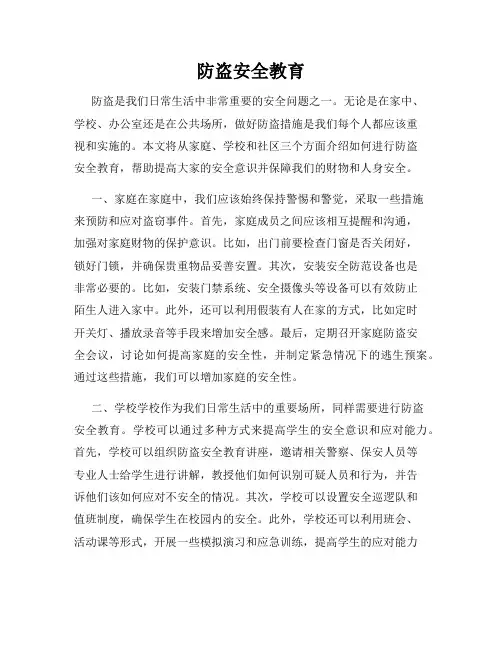 防盗安全教育

防盗是我们日常生活中非常重要的安全问题之一。无论是在家中、学校、办公室还是在公共场所，做好防盗措施是我们每个人都应该重视和实施的。本文将从家庭、学校和社区三个方面介绍如何进行防盗安全教育，帮助提高大家的安全意识并保障我们的财物和人身安全。

一、家庭在家庭中，我们应该始终保持警惕和警觉，采取一些措施来预防和应对盗窃事件。首先，家庭成员之间应该相互提醒和沟通，加强对家庭财物的保护意识。比如，出门前要检查门窗是否关闭好，锁好门锁，并确保贵重物品妥善安置。其次，安装安全防范设备也是非常必要的。比如，安装门禁系统、安全摄像头等设备可以有效防止陌生人进入家中。此外，还可以利用假装有人在家的方式，比如定时开关灯、播放录音等手段来增加安全感。最后，定期召开家庭防盗安全会议，讨论如何提高家庭的安全性，并制定紧急情况下的逃生预案。通过这些措施，我们可以增加家庭的安全性。

二、学校学校作为我们日常生活中的重要场所，同样需要进行防盗安全教育。学校可以通过多种方式来提高学生的安全意识和应对能力。首先，学校可以组织防盗安全教育讲座，邀请相关警察、保安人员等专业人士给学生进行讲解，教授他们如何识别可疑人员和行为，并告诉他们该如何应对不安全的情况。其次，学校可以设置安全巡逻队和值班制度，确保学生在校园内的安全。此外，学校还可以利用班会、活动课等形式，开展一些模拟演习和应急训练，提高学生的应对能力